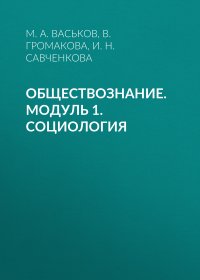 М. А. ВАСЬКОВ, В. ГРОМАКОВА, И. Н. САВЧЕНКОВА

ОБЩЕСТВОЗНАНИЕ. МОДУЛЬ 1. СОЦИОЛОГИЯ